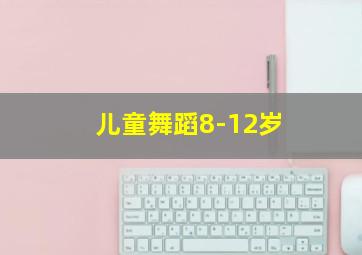 儿童舞蹈8-12岁